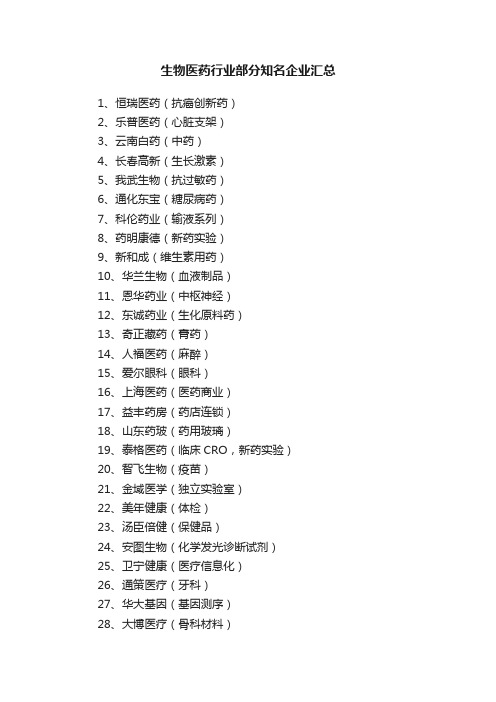 生物医药行业部分知名企业汇总

1、恒瑞医药（抗癌创新药）
2、乐普医药（心脏支架）
3、云南白药（中药）
4、长春高新（生长激素）
5、我武生物（抗过敏药）
6、通化东宝（糖尿病药）
7、科伦药业（输液系列）
8、药明康德（新药实验）
9、新和成（维生素用药）
10、华兰生物（血液制品）
11、恩华药业（中枢神经）
12、东诚药业（生化原料药）
13、奇正藏药（膏药）
14、人福医药（麻醉）
15、爱尔眼科（眼科）
16、上海医药（医药商业）
17、益丰药房（药店连锁）
18、山东药玻（药用玻璃）
19、泰格医药（临床 CRO，新药实验）
20、智飞生物（疫苗）
21、金域医学（独立实验室）
22、美年健康（体检）
23、汤臣倍健（保健品）
24、安图生物（化学发光诊断试剂）
25、卫宁健康（医疗信息化）
26、通策医疗（牙科）
27、华大基因（基因测序）
28、大博医疗（骨科材料）